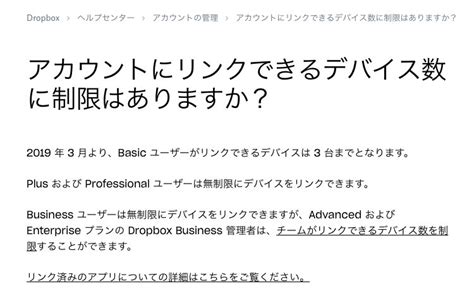 Dropbox › ヘルプセンター › アカウントの管理 › アカウントにリンクできるデバイス数に制限はありますか？

アカウントにリンクできるデバイス数に制限はありますか？

2019 年 3 月より、Basic ユーザーがリンクできるデバイスは 3 台までとなります。

Plus および Professional ユーザーは無制限にデバイスをリンクできます。

Business ユーザーは無制限にデバイスをリンクできますが、Advanced および Enterprise プランの Dropbox Business 管理者は、チームがリンクできるデバイス数を制限することができます。

リンク済みのアプリについての詳細はこちらをご覧ください。